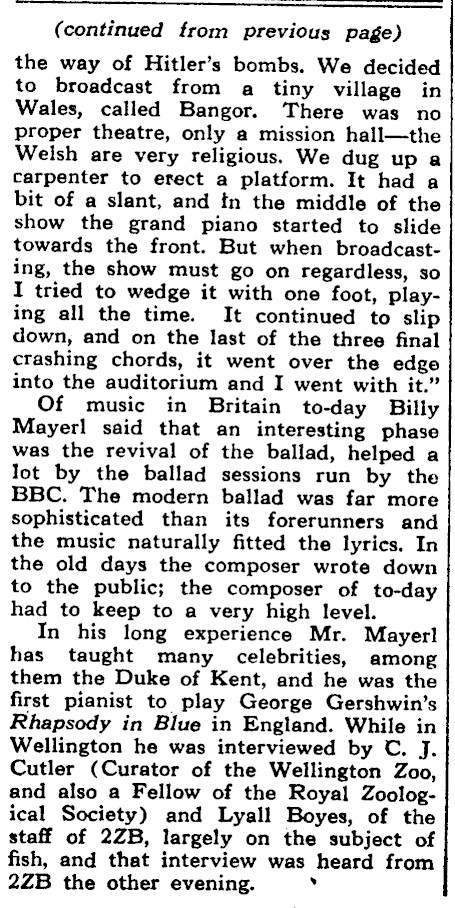 (continued from previous page)

the way of Hitler's bombs. We decided to broadcast from a tiny village in Wales, called Bangor. There was no proper theatre, only a mission hall—the Welsh are very religious. We dug up a carpenter to erect a platform. It had a bit of a slant, and in the middle of the show the grand piano started to slide towards the front. But when broadcasting, the show must go on regardless, so I tried to wedge it with one foot, playing all the time. It continued to slip down, and on the last of the three final crashing chords, it went over the edge into the auditorium and I went with it."

Of music in Britain to-day Billy Mayerl said that an interesting phase was the revival of the ballad, helped a lot by the ballad sessions run by the BBC. The modern ballad was far more sophisticated than its forerunners and the music naturally fitted the lyrics. In the old days the composer wrote down to the public; the composer of to-day had to keep to a very high level.

In his long experience Mr. Mayerl has taught many celebrities, among them the Duke of Kent, and he was the first pianist to play George Gershwin's Rhapsody in Blue in England. While in Wellington he was interviewed by C. J. Cutler (Curator of the Wellington Zoo, and also a Fellow of the Royal Zoological Society) and Lyall Boyes, of the staff of 2ZB, largely on the subject of fish, and that interview was heard from 2ZB the other evening.